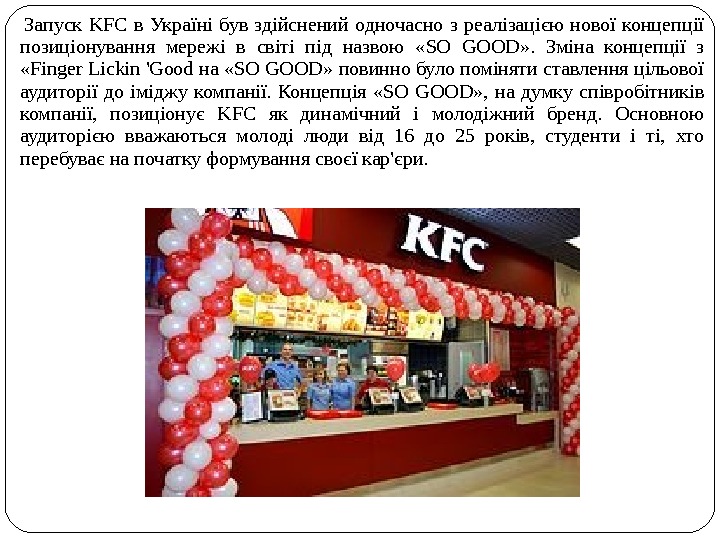 Запуск KFC в Україні був здійснений одночасно з реалізацією нової концепції позиціонування мережі в світі під назвою «SO GOOD». Зміна концепції з «Finger Lickin 'Good на «SO GOOD» повинно було поміняти ставлення цільової аудиторії до іміджу компанії. Концепція «SO GOOD», на думку співробітників компанії, позиціонує KFC як динамічний і молодіжний бренд. Основною аудиторією вважаються молоді люди від 16 до 25 років, студенти і ті, хто перебуває на початку формування своєї кар'єри.

KFC